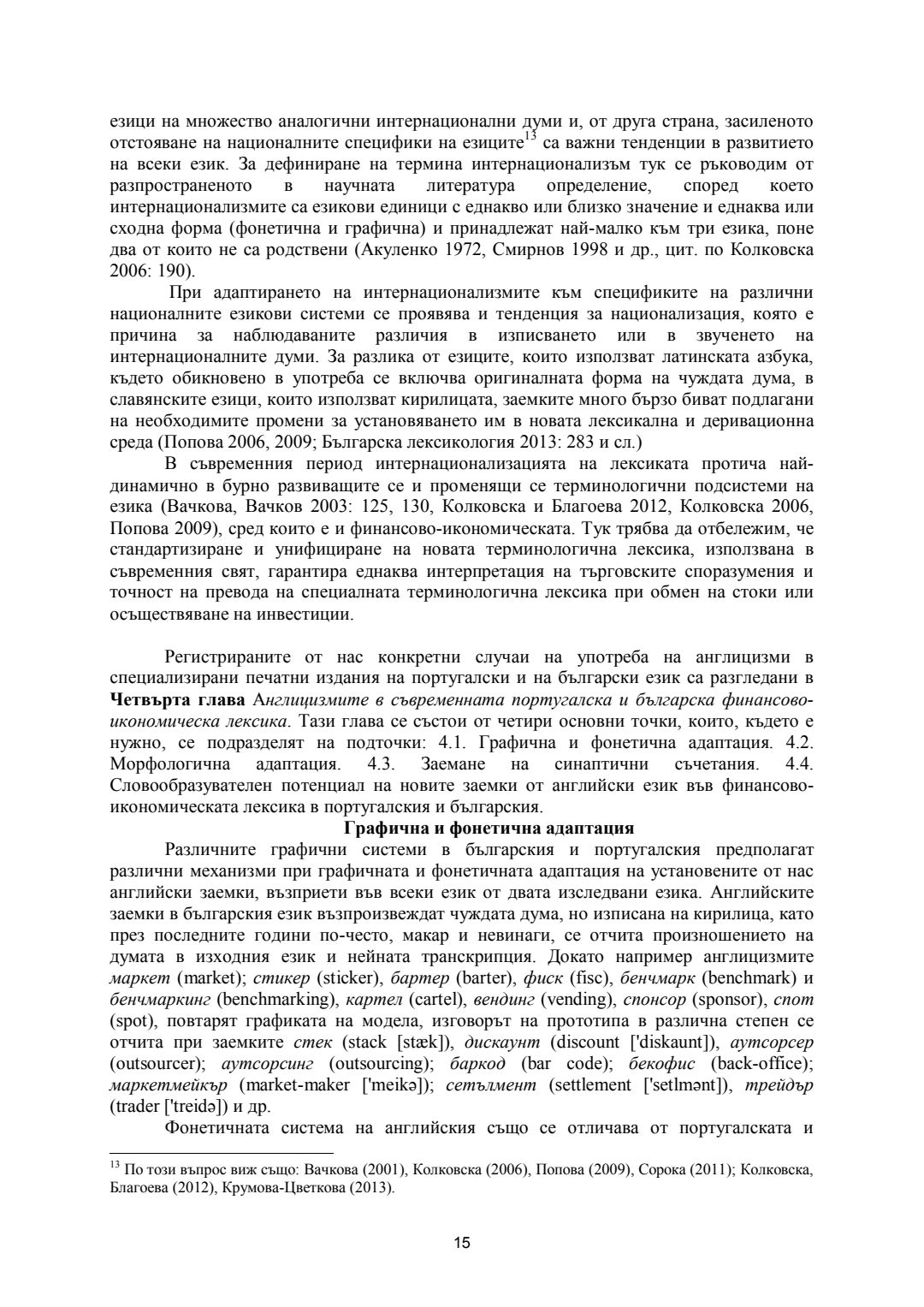 езици на множество аналогични интернационални думи и, от друга страна, засиленото отстояване на националните специфики на езиците$^{13}$ са важни тенденции в развитието на всеки език. За дефиниране на термина интернационализъм тук се ръководим от разпространеното в научната литература определение, според което интернационализмите са езикови единици с еднакво или близко значение и еднаква или сходна форма (фонетична и графична) и принадлежат най-малко към три езика, поне два от които не са родствени (Акуленко 1972, Смирнов 1998 и др., цит. по Колковска 2006: 190).

При адаптирането на интернационализмите към спецификите на различни националните езикови системи се проявява и тенденция за национализация, която е причина за наблюдаваните различия в изписването или в звученето на интернационалните думи. За разлика от езиците, които използват латинската азбука, където обикновено в употреба се включва оригиналната форма на чуждата дума, в славянските езици, които използват кирилицата, заемките много бързо биват подлагани на необходимите промени за установяването им в новата лексикална и деривационна среда (Попова 2006, 2009; Българска лексикология 2013: 283 и сл.)

В съвременния период интернационализацията на лексиката протича най-динамично в бурно развиващите се и променящи се терминологични подсистеми на езика (Вачкова, Вачков 2003: 125, 130, Колковска и Благоева 2012, Колковска 2006, Попова 2009), сред които е и финансово-икономическата. Тук трябва да отбележим, че стандартизиране и унифициране на новата терминологична лексика, използвана в съвременния свят, гарантира еднаква интерпретация на търговските споразумения и точност на превода на специалната терминологична лексика при обмен на стоки или осъществяване на инвестиции.

Регистрираните от нас конкретни случаи на употреба на англицизми в специализирани печатни издания на португалски и на български език са разгледани в Четвърта глава Англицизмите в съвременната португалска и българска финансово-икономическа лексика. Тази глава се състои от четири основни точки, които, където е нужно, се подразделят на подточки: 4.1. Графична и фонетична адаптация. 4.2. Морфологична адаптация. 4.3. Заемане на синаптични съчетания. 4.4. Словообразувателен потенциал на новите заемки от английски език във финансово-икономическата лексика в португалския и българския.

Графична и фонетична адаптация

Различните графични системи в българския и португалския предполагат различни механизми при графичната и фонетичната адаптация на установените от нас английски заемки, възприети във всеки език от двата изследвани езика. Английските заемки в българския език възпроизвеждат чуждата дума, но изписана на кирилица, като през последните години по-често, макар и невинаги, се отчита произношението на думата в изходния език и нейната транскрипция. Докато например англицизмите маркет (market); стикер (sticker), бартер (barter), фиск (fisc), бенчмарк (benchmark) и бенчмаркинг (benchmarking), картел (cartel), вендинг (vending), спонсор (sponsor), спот (spot), повтарят графиката на модела, изговорът на прототипа в различна степен се отчита при заемките стек (stack [stæk]), дискаунт (discount ['diskaunt]), аутсорсер (outsourcer); аутсорсинг (outsourcing); баркод (bar code); бекофис (back-office); маркетмейкър (market-maker ['meikə]); сетълмент (settlement ['setlmənt]), трейдър (trader ['treidə]) и др.

Фонетичната система на английския също се отличава от португалската и

$^{13}$ По този въпрос виж също: Вачкова (2001), Колковска (2006), Попова (2009), Сорока (2011); Колковска, Благоева (2012), Крумова-Цветкова (2013).

15